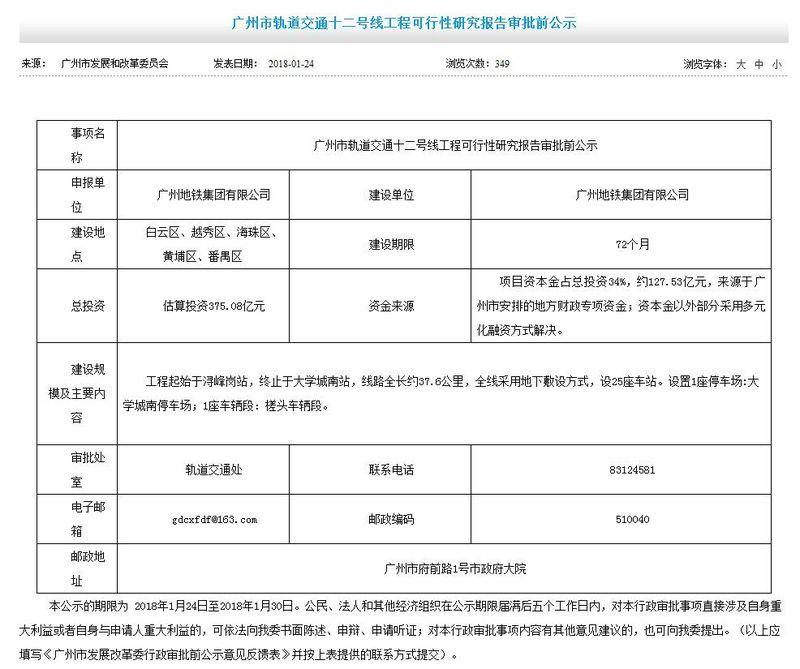 广州市轨道交通十二号线工程可行性研究报告审批前公示

来源： 广州市发展和改革委员会　发表日期： 2018-01-24　浏览次数： 349　浏览字体： 大 中 小

| 事项名称 | 广州市轨道交通十二号线工程可行性研究报告审批前公示 | | |
|---|---|---|---|
| 申报单位 | 广州地铁集团有限公司 | 建设单位 | 广州地铁集团有限公司 |
| 建设地点 | 白云区、越秀区、海珠区、黄埔区、番禺区 | 建设期限 | 72个月 |
| 总投资 | 估算投资375.08亿元 | 资金来源 | 项目资本金占总投资34%，约127.53亿元，来源于广州市安排的地方财政专项资金；资本金以外部分采用多元化融资方式解决。 |
| 建设规模及主要内容 | 工程起始于浔峰岗站，终止于大学城南站，线路全长约37.6公里，全线采用地下敷设方式，设25座车站。设置1座停车场：大学城南停车场；1座车辆段：槎头车辆段。 | | |
| 审批处室 | 轨道交通处 | 联系电话 | 83124581 |
| 电子邮箱 | gdcxfdf@163.com | 邮政编码 | 510040 |
| 邮政地址 | 广州市府前路1号市政府大院 | | |

本公示的期限为 2018年1月24日至2018年1月30日。公民、法人和其他经济组织在公示期限届满后五个工作日内，对本行政审批事项直接涉及自身重大利益或者自身与申请人重大利益的，可依法向我委书面陈述、申辩、申请听证；对本行政审批事项内容有其他意见建议的，也可向我委提出。（以上应填写《广州市发展改革委行政审批前公示意见反馈表》并按上表提供的联系方式提交）。